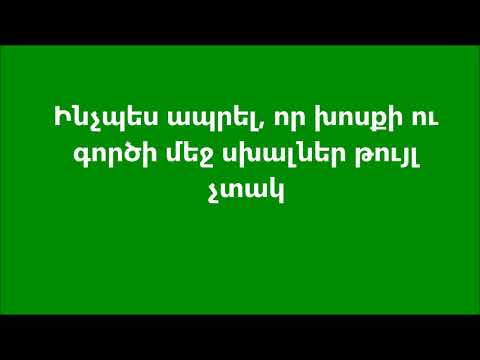 Ինչպես ապրել, որ խոսքի ու գործի մեջ սխալներ թույլ չտակ